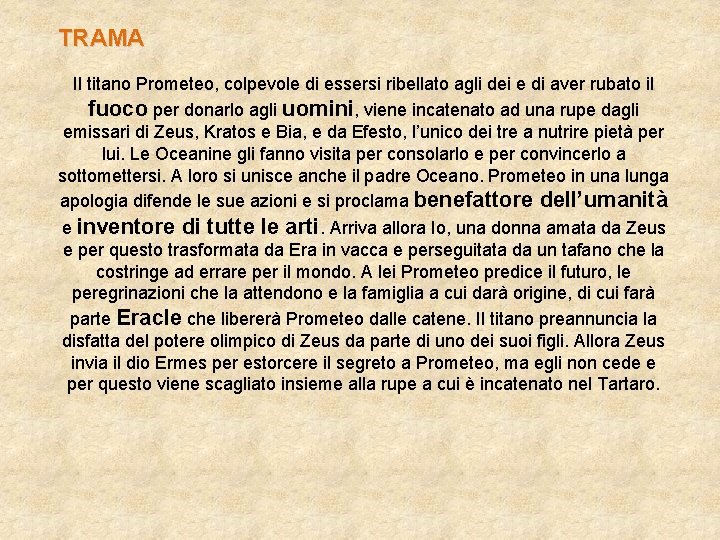 TRAMA

Il titano Prometeo, colpevole di essersi ribellato agli dei e di aver rubato il fuoco per donarlo agli uomini, viene incatenato ad una rupe dagli emissari di Zeus, Kratos e Bia, e da Efesto, l'unico dei tre a nutrire pietà per lui. Le Oceanine gli fanno visita per consolarlo e per convincerlo a sottomettersi. A loro si unisce anche il padre Oceano. Prometeo in una lunga apologia difende le sue azioni e si proclama benefattore dell'umanità e inventore di tutte le arti. Arriva allora Io, una donna amata da Zeus e per questo trasformata da Era in vacca e perseguitata da un tafano che la costringe ad errare per il mondo. A lei Prometeo predice il futuro, le peregrinazioni che la attendono e la famiglia a cui darà origine, di cui farà parte Eracle che libererà Prometeo dalle catene. Il titano preannuncia la disfatta del potere olimpico di Zeus da parte di uno dei suoi figli. Allora Zeus invia il dio Ermes per estorcere il segreto a Prometeo, ma egli non cede e per questo viene scagliato insieme alla rupe a cui è incatenato nel Tartaro.